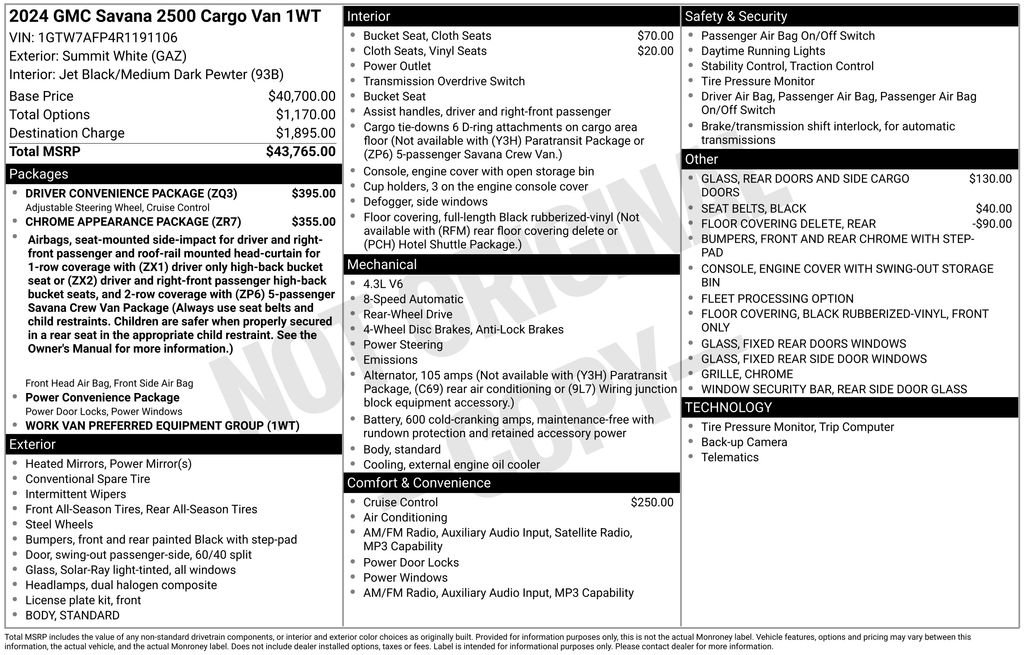 2024 GMC Savana 2500 Cargo Van 1WT
VIN: 1GTW7AFP4R1191106
Exterior: Summit White (GAZ)
Interior: Jet Black/Medium Dark Pewter (93B)

| | |
|---|---|
| Base Price | $40,700.00 |
| Total Options | $1,170.00 |
| Destination Charge | $1,895.00 |
| Total MSRP | $43,765.00 |

Packages
- DRIVER CONVENIENCE PACKAGE (ZQ3) $395.00
Adjustable Steering Wheel, Cruise Control
- CHROME APPEARANCE PACKAGE (ZR7) $355.00
- Airbags, seat-mounted side-impact for driver and right-front passenger and roof-rail mounted head-curtain for 1-row coverage with (ZX1) driver only high-back bucket seat or (ZX2) driver and right-front passenger high-back bucket seats, and 2-row coverage with (ZP6) 5-passenger Savana Crew Van Package (Always use seat belts and child restraints. Children are safer when properly secured in a rear seat in the appropriate child restraint. See the Owner's Manual for more information.)
Front Head Air Bag, Front Side Air Bag
- Power Convenience Package
Power Door Locks, Power Windows
- WORK VAN PREFERRED EQUIPMENT GROUP (1WT)

Exterior
- Heated Mirrors, Power Mirror(s)
- Conventional Spare Tire
- Intermittent Wipers
- Front All-Season Tires, Rear All-Season Tires
- Steel Wheels
- Bumpers, front and rear painted Black with step-pad
- Door, swing-out passenger-side, 60/40 split
- Glass, Solar-Ray light-tinted, all windows
- Headlamps, dual halogen composite
- License plate kit, front
- BODY, STANDARD

Interior
- Bucket Seat, Cloth Seats $70.00
- Cloth Seats, Vinyl Seats $20.00
- Power Outlet
- Transmission Overdrive Switch
- Bucket Seat
- Assist handles, driver and right-front passenger
- Cargo tie-downs 6 D-ring attachments on cargo area floor (Not available with (Y3H) Paratransit Package or (ZP6) 5-passenger Savana Crew Van.)
- Console, engine cover with open storage bin
- Cup holders, 3 on the engine console cover
- Defogger, side windows
- Floor covering, full-length Black rubberized-vinyl (Not available with (RFM) rear floor covering delete or (PCH) Hotel Shuttle Package.)

Mechanical
- 4.3L V6
- 8-Speed Automatic
- Rear-Wheel Drive
- 4-Wheel Disc Brakes, Anti-Lock Brakes
- Power Steering
- Emissions
- Alternator, 105 amps (Not available with (Y3H) Paratransit Package, (C69) rear air conditioning or (9L7) Wiring junction block equipment accessory.)
- Battery, 600 cold-cranking amps, maintenance-free with rundown protection and retained accessory power
- Body, standard
- Cooling, external engine oil cooler

Comfort & Convenience
- Cruise Control $250.00
- Air Conditioning
- AM/FM Radio, Auxiliary Audio Input, Satellite Radio, MP3 Capability
- Power Door Locks
- Power Windows
- AM/FM Radio, Auxiliary Audio Input, MP3 Capability

Safety & Security
- Passenger Air Bag On/Off Switch
- Daytime Running Lights
- Stability Control, Traction Control
- Tire Pressure Monitor
- Driver Air Bag, Passenger Air Bag, Passenger Air Bag On/Off Switch
- Brake/transmission shift interlock, for automatic transmissions

Other
- GLASS, REAR DOORS AND SIDE CARGO DOORS $130.00
- SEAT BELTS, BLACK $40.00
- FLOOR COVERING DELETE, REAR -$90.00
- BUMPERS, FRONT AND REAR CHROME WITH STEP-PAD
- CONSOLE, ENGINE COVER WITH SWING-OUT STORAGE BIN
- FLEET PROCESSING OPTION
- FLOOR COVERING, BLACK RUBBERIZED-VINYL, FRONT ONLY
- GLASS, FIXED REAR DOORS WINDOWS
- GLASS, FIXED REAR SIDE DOOR WINDOWS
- GRILLE, CHROME
- WINDOW SECURITY BAR, REAR SIDE DOOR GLASS

TECHNOLOGY
- Tire Pressure Monitor, Trip Computer
- Back-up Camera
- Telematics

NOT ORIGINAL COPY

Total MSRP includes the value of any non-standard drivetrain components, or interior and exterior color choices as originally built. Provided for information purposes only, this is not the actual Monroney label. Vehicle features, options and pricing may vary between this information, the actual vehicle, and the actual Monroney label. Does not include dealer installed options, taxes or fees. Label is intended for informational purposes only. Please contact dealer for more information.